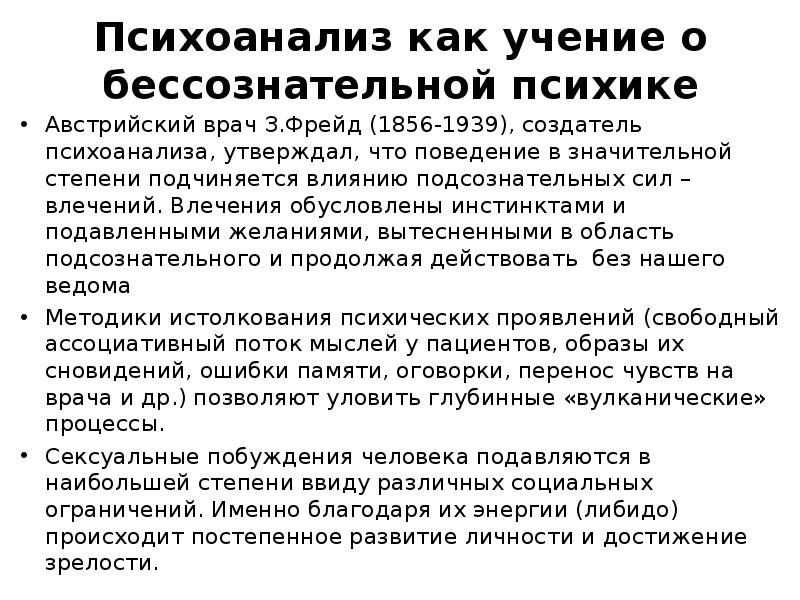 Психоанализ как учение о бессознательной психике

• Австрийский врач З.Фрейд (1856-1939), создатель психоанализа, утверждал, что поведение в значительной степени подчиняется влиянию подсознательных сил – влечений. Влечения обусловлены инстинктами и подавленными желаниями, вытесненными в область подсознательного и продолжая действовать без нашего ведома

• Методики истолкования психических проявлений (свободный ассоциативный поток мыслей у пациентов, образы их сновидений, ошибки памяти, оговорки, перенос чувств на врача и др.) позволяют уловить глубинные «вулканические» процессы.

• Сексуальные побуждения человека подавляются в наибольшей степени ввиду различных социальных ограничений. Именно благодаря их энергии (либидо) происходит постепенное развитие личности и достижение зрелости.